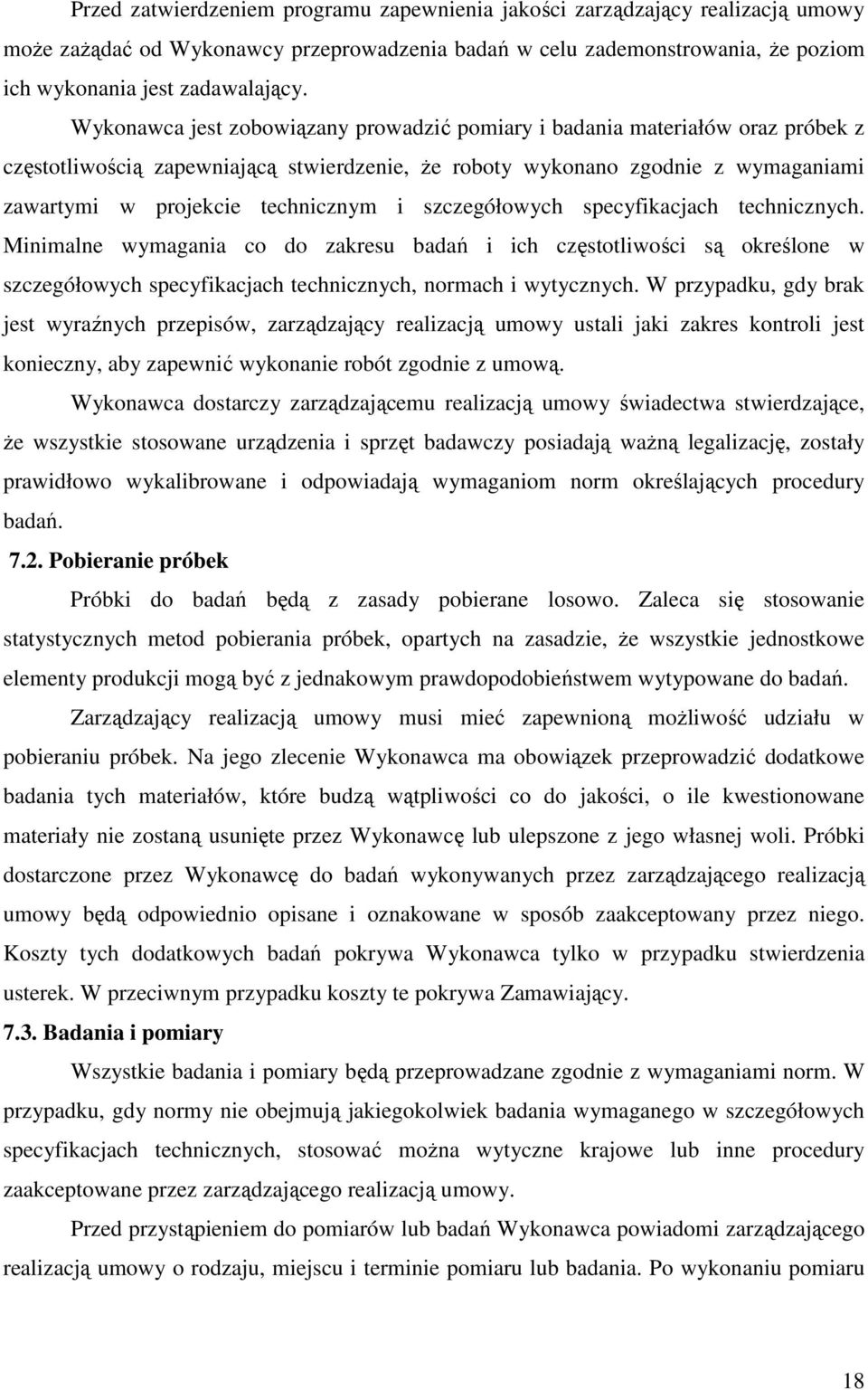 Przed zatwierdzeniem programu zapewnienia jakości zarządzający realizacją umowy może zażądać od Wykonawcy przeprowadzenia badań w celu zademonstrowania, że poziom ich wykonania jest zadawalający.

Wykonawca jest zobowiązany prowadzić pomiary i badania materiałów oraz próbek z częstotliwością zapewniającą stwierdzenie, że roboty wykonano zgodnie z wymaganiami zawartymi w projekcie technicznym i szczegółowych specyfikacjach technicznych. Minimalne wymagania co do zakresu badań i ich częstotliwości są określone w szczegółowych specyfikacjach technicznych, normach i wytycznych. W przypadku, gdy brak jest wyraźnych przepisów, zarządzający realizacją umowy ustali jaki zakres kontroli jest konieczny, aby zapewnić wykonanie robót zgodnie z umową.

Wykonawca dostarczy zarządzającemu realizacją umowy świadectwa stwierdzające, że wszystkie stosowane urządzenia i sprzęt badawczy posiadają ważną legalizację, zostały prawidłowo wykalibrowane i odpowiadają wymaganiom norm określających procedury badań.

7.2. Pobieranie próbek

Próbki do badań będą z zasady pobierane losowo. Zaleca się stosowanie statystycznych metod pobierania próbek, opartych na zasadzie, że wszystkie jednostkowe elementy produkcji mogą być z jednakowym prawdopodobieństwem wytypowane do badań.

Zarządzający realizacją umowy musi mieć zapewnioną możliwość udziału w pobieraniu próbek. Na jego zlecenie Wykonawca ma obowiązek przeprowadzić dodatkowe badania tych materiałów, które budzą wątpliwości co do jakości, o ile kwestionowane materiały nie zostaną usunięte przez Wykonawcę lub ulepszone z jego własnej woli. Próbki dostarczone przez Wykonawcę do badań wykonywanych przez zarządzającego realizacją umowy będą odpowiednio opisane i oznakowane w sposób zaakceptowany przez niego. Koszty tych dodatkowych badań pokrywa Wykonawca tylko w przypadku stwierdzenia usterek. W przeciwnym przypadku koszty te pokrywa Zamawiający.

7.3. Badania i pomiary

Wszystkie badania i pomiary będą przeprowadzane zgodnie z wymaganiami norm. W przypadku, gdy normy nie obejmują jakiegokolwiek badania wymaganego w szczegółowych specyfikacjach technicznych, stosować można wytyczne krajowe lub inne procedury zaakceptowane przez zarządzającego realizacją umowy.

Przed przystąpieniem do pomiarów lub badań Wykonawca powiadomi zarządzającego realizacją umowy o rodzaju, miejscu i terminie pomiaru lub badania. Po wykonaniu pomiaru

18